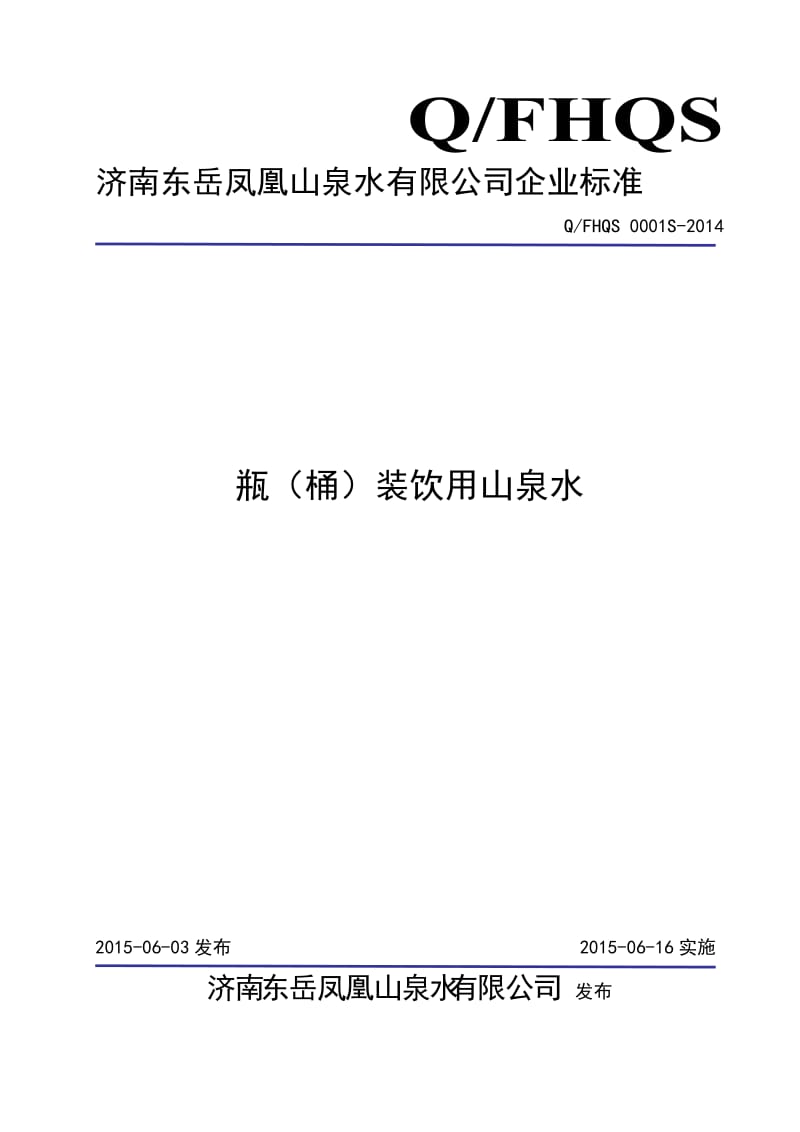 Q/FHQS

济南东岳凤凰山泉水有限公司企业标准

Q/FHQS 0001S-2014

瓶（桶）装饮用山泉水

2015-06-03 发布

2015-06-16 实施

济南东岳凤凰山泉水有限公司 发布